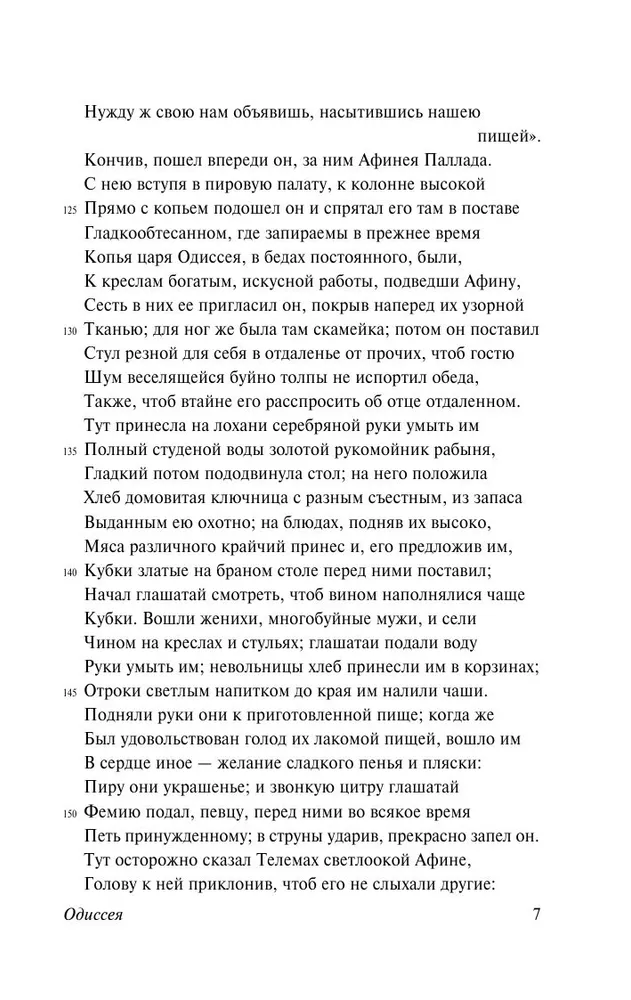 Нужду ж свою нам объявишь, насытившись нашею пищей».
Кончив, пошел впереди он, за ним Афинея Паллада.
С нею вступя в пировую палату, к колонне высокой
125 Прямо с копьем подошел он и спрятал его там в поставе
Гладкообтесанном, где запираемы в прежнее время
Копья царя Одиссея, в бедах постоянного, были,
К креслам богатым, искусной работы, подведши Афину,
Сесть в них ее пригласил он, покрыв наперед их узорной
130 Тканью; для ног же была там скамейка; потом он поставил
Стул резной для себя в отдаленье от прочих, чтоб гостю
Шум веселящейся буйно толпы не испортил обеда,
Также, чтоб втайне его расспросить об отце отдаленном.
Тут принесла на лохани серебряной руки умыть им
135 Полный студеной воды золотой рукомойник рабыня,
Гладкий потом пододвинула стол; на него положила
Хлеб домовитая ключница с разным съестным, из запаса
Выданным ею охотно; на блюдах, подняв их высоко,
Мяса различного крайчий принес и, его предложив им,
140 Кубки златые на браном столе перед ними поставил;
Начал глашатай смотреть, чтоб вином наполнялися чаще
Кубки. Вошли женихи, многобуйные мужи, и сели
Чином на креслах и стульях; глашатаи подали воду
Руки умыть им; невольницы хлеб принесли им в корзинах;
145 Отроки светлым напитком до края им налили чаши.
Подняли руки они к приготовленной пище; когда же
Был удовольствован голод их лакомой пищей, вошло им
В сердце иное — желание сладкого пенья и пляски:
Пиру они украшенье; и звонкую цитру глашатай
150 Фемию подал, певцу, перед ними во всякое время
Петь принужденному; в струны ударив, прекрасно запел он.
Тут осторожно сказал Телемах светлоокой Афине,
Голову к ней приклонив, чтоб его не слыхали другие:

Одиссея 7